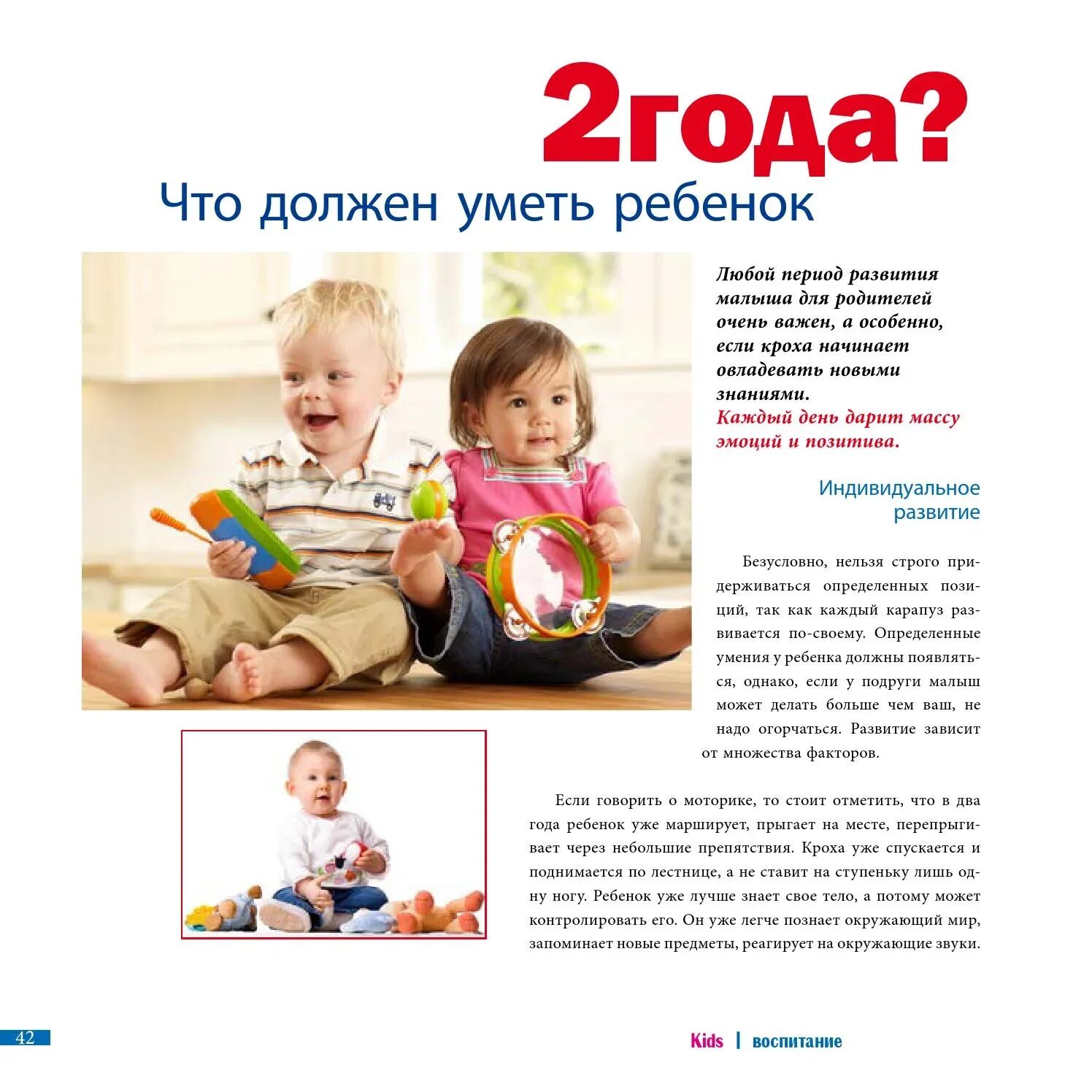 2года?
Что должен уметь ребенок

Любой период развития малыша для родителей очень важен, а особенно, если кроха начинает овладевать новыми знаниями.
Каждый день дарит массу эмоций и позитива.

Индивидуальное развитие

Безусловно, нельзя строго придерживаться определенных позиций, так как каждый карапуз развивается по-своему. Определенные умения у ребенка должны появляться, однако, если у подруги малыш может делать больше чем ваш, не надо огорчаться. Развитие зависит от множества факторов.

Если говорить о моторике, то стоит отметить, что в два года ребенок уже марширует, прыгает на месте, перепрыгивает через небольшие препятствия. Кроха уже спускается и поднимается по лестнице, а не ставит на ступеньку лишь одну ногу. Ребенок уже лучше знает свое тело, а потому может контролировать его. Он уже легче познает окружающий мир, запоминает новые предметы, реагирует на окружающие звуки.

42

Kids | воспитание